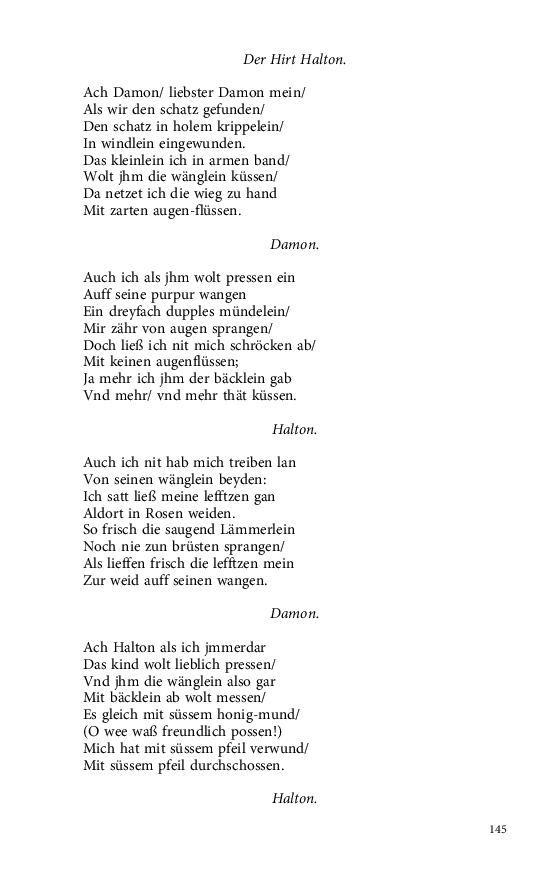 Der Hirt Halton.

Ach Damon/ liebster Damon mein/
Als wir den schatz gefunden/
Den schatz in holem krippelein/
In windlein eingewunden.
Das kleinlein ich in armen band/
Wolt jhm die wänglein küssen/
Da netzet ich die wieg zu hand
Mit zarten augen-flüssen.

Damon.

Auch ich als jhm wolt pressen ein
Auff seine purpur wangen
Ein dreyfach dupples mündelein/
Mir zähr von augen sprangen/
Doch ließ ich nit mich schröcken ab/
Mit keinen augenflüssen;
Ja mehr ich jhm der bäcklein gab
Vnd mehr/ vnd mehr thät küssen.

Halton.

Auch ich nit hab mich treiben lan
Von seinen wänglein beyden:
Ich satt ließ meine lefftzen gan
Aldort in Rosen weiden.
So frisch die saugend Lämmerlein
Noch nie zun brüsten sprangen/
Als lieffen frisch die lefftzen mein
Zur weid auff seinen wangen.

Damon.

Ach Halton als ich jmmerdar
Das kind wolt lieblich pressen/
Vnd jhm die wänglein also gar
Mit bäcklein ab wolt messen/
Es gleich mit süssem honig-mund/
(O wee waß freundlich possen!)
Mich hat mit süssem pfeil verwund/
Mit süssem pfeil durchschossen.

Halton.

145